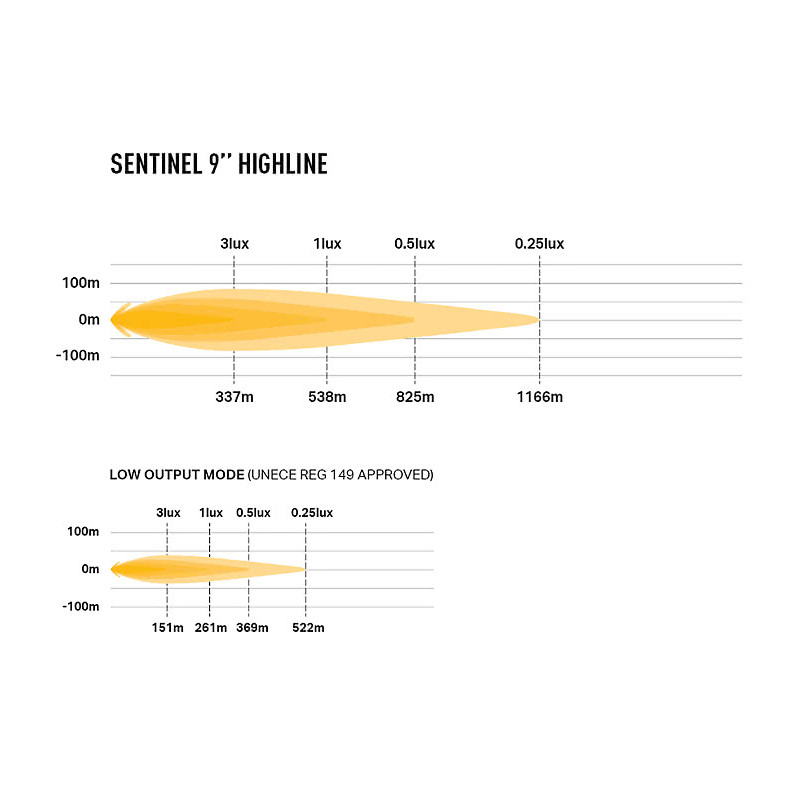 SENTINEL 9'' HIGHLINE

3lux 1lux 0.5lux 0.25lux

100m
0m
-100m

337m 538m 825m 1166m

LOW OUTPUT MODE (UNECE REG 149 APPROVED)

3lux 1lux 0.5lux 0.25lux

100m
0m
-100m

151m 261m 369m 522m